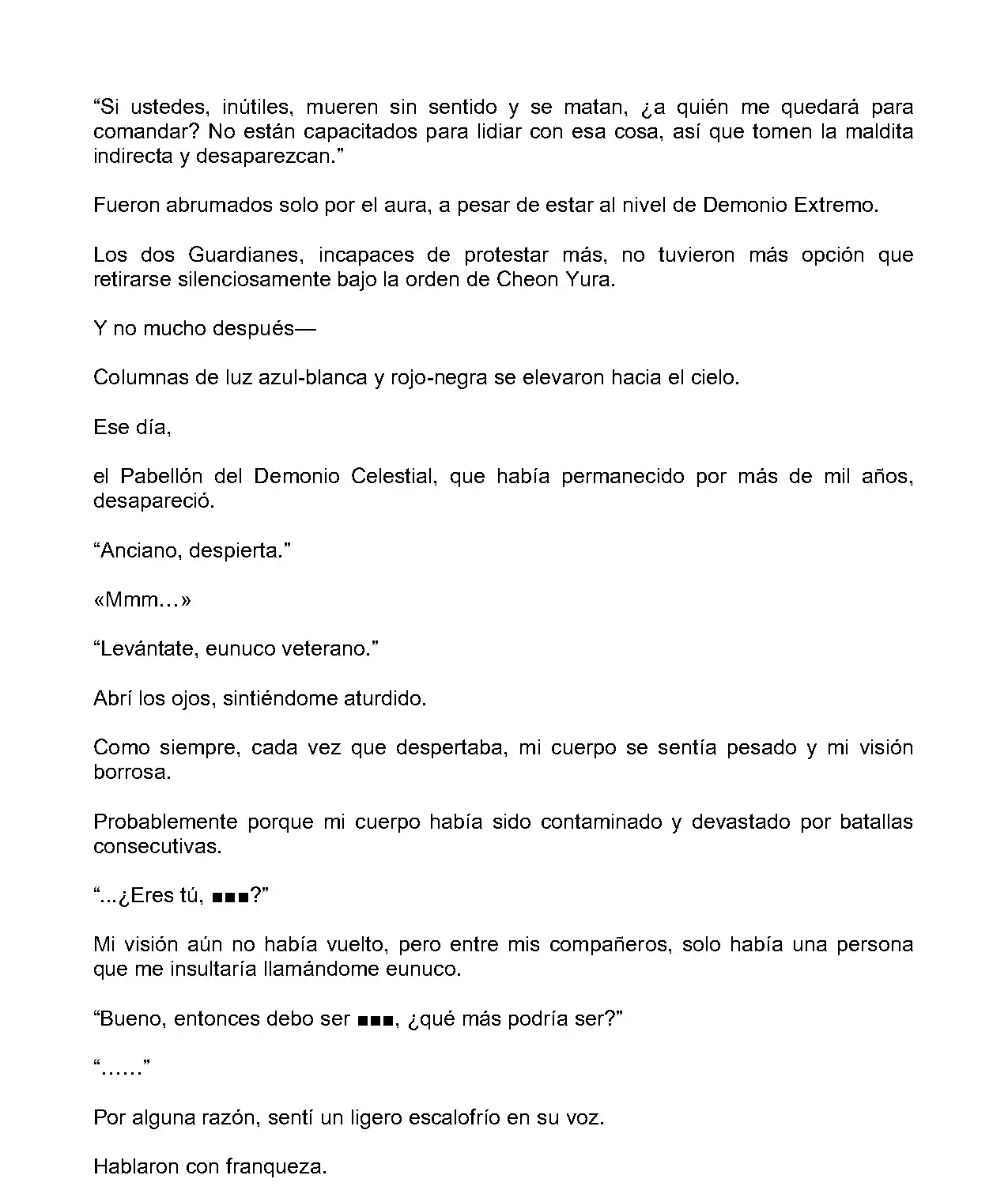 “Si ustedes, inútiles, mueren sin sentido y se matan, ¿a quién me quedará para comandar? No están capacitados para lidiar con esa cosa, así que tomen la maldita indirecta y desaparezcan.”

Fueron abrumados solo por el aura, a pesar de estar al nivel de Demonio Extremo.

Los dos Guardianes, incapaces de protestar más, no tuvieron más opción que retirarse silenciosamente bajo la orden de Cheon Yura.

Y no mucho después—

Columnas de luz azul-blanca y rojo-negra se elevaron hacia el cielo.

Ese día,

el Pabellón del Demonio Celestial, que había permanecido por más de mil años, desapareció.

“Anciano, despierta.”

«Mmm…»

“Levántate, eunuco veterano.”

Abrí los ojos, sintiéndome aturdido.

Como siempre, cada vez que despertaba, mi cuerpo se sentía pesado y mi visión borrosa.

Probablemente porque mi cuerpo había sido contaminado y devastado por batallas consecutivas.

“...¿Eres tú, ■■■?”

Mi visión aún no había vuelto, pero entre mis compañeros, solo había una persona que me insultaría llamándome eunuco.

“Bueno, entonces debo ser ■■■, ¿qué más podría ser?”

“......”

Por alguna razón, sentí un ligero escalofrío en su voz.

Hablaron con franqueza.